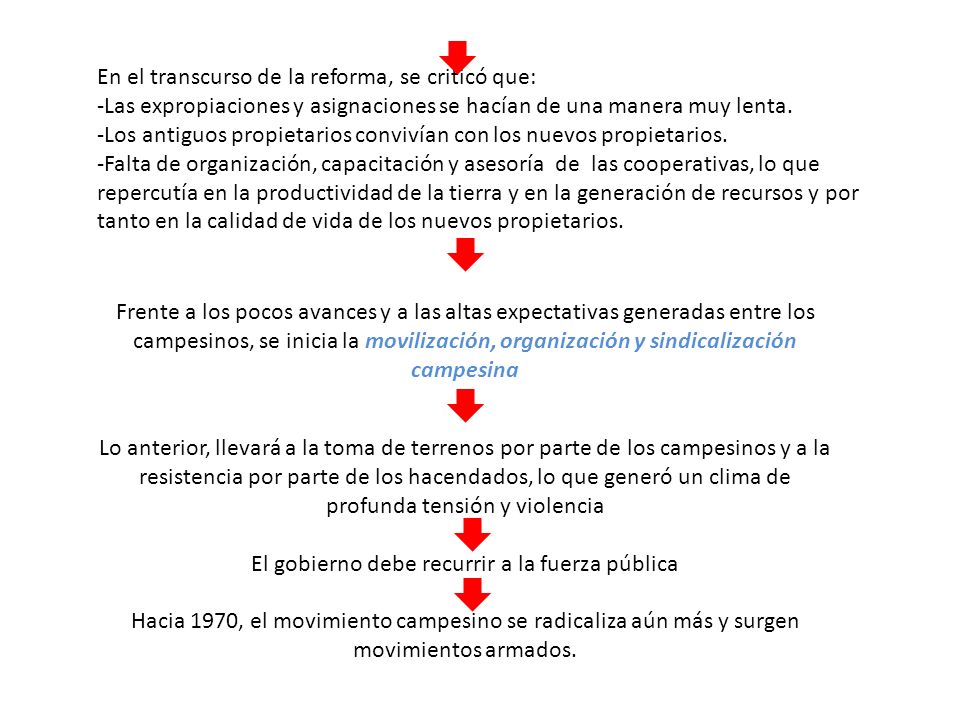 En el transcurso de la reforma, se criticó que:
-Las expropiaciones y asignaciones se hacían de una manera muy lenta.
-Los antiguos propietarios convivían con los nuevos propietarios.
-Falta de organización, capacitación y asesoría de las cooperativas, lo que repercutía en la productividad de la tierra y en la generación de recursos y por tanto en la calidad de vida de los nuevos propietarios.

Frente a los pocos avances y a las altas expectativas generadas entre los campesinos, se inicia la movilización, organización y sindicalización campesina

Lo anterior, llevará a la toma de terrenos por parte de los campesinos y a la resistencia por parte de los hacendados, lo que generó un clima de profunda tensión y violencia

El gobierno debe recurrir a la fuerza pública

Hacia 1970, el movimiento campesino se radicaliza aún más y surgen movimientos armados.